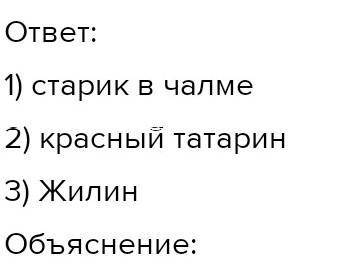 Ответ:

1) старик в чалме

2) красный татарин

3) Жилин

Объяснение: